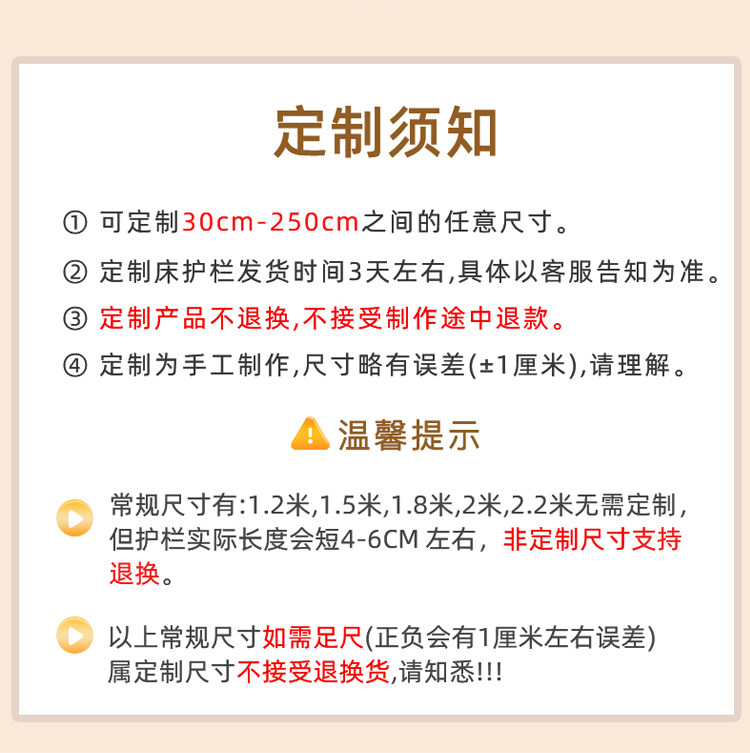 定制须知

① 可定制30cm-250cm之间的任意尺寸。

② 定制床护栏发货时间3天左右,具体以客服告知为准。

③ 定制产品不退换,不接受制作途中退款。

④ 定制为手工制作,尺寸略有误差(±1厘米),请理解。

温馨提示

常规尺寸有:1.2米,1.5米,1.8米,2米,2.2米无需定制,但护栏实际长度会短4-6CM左右，非定制尺寸支持退换。

以上常规尺寸如需足尺(正负会有1厘米左右误差)属定制尺寸不接受退换货,请知悉!!!